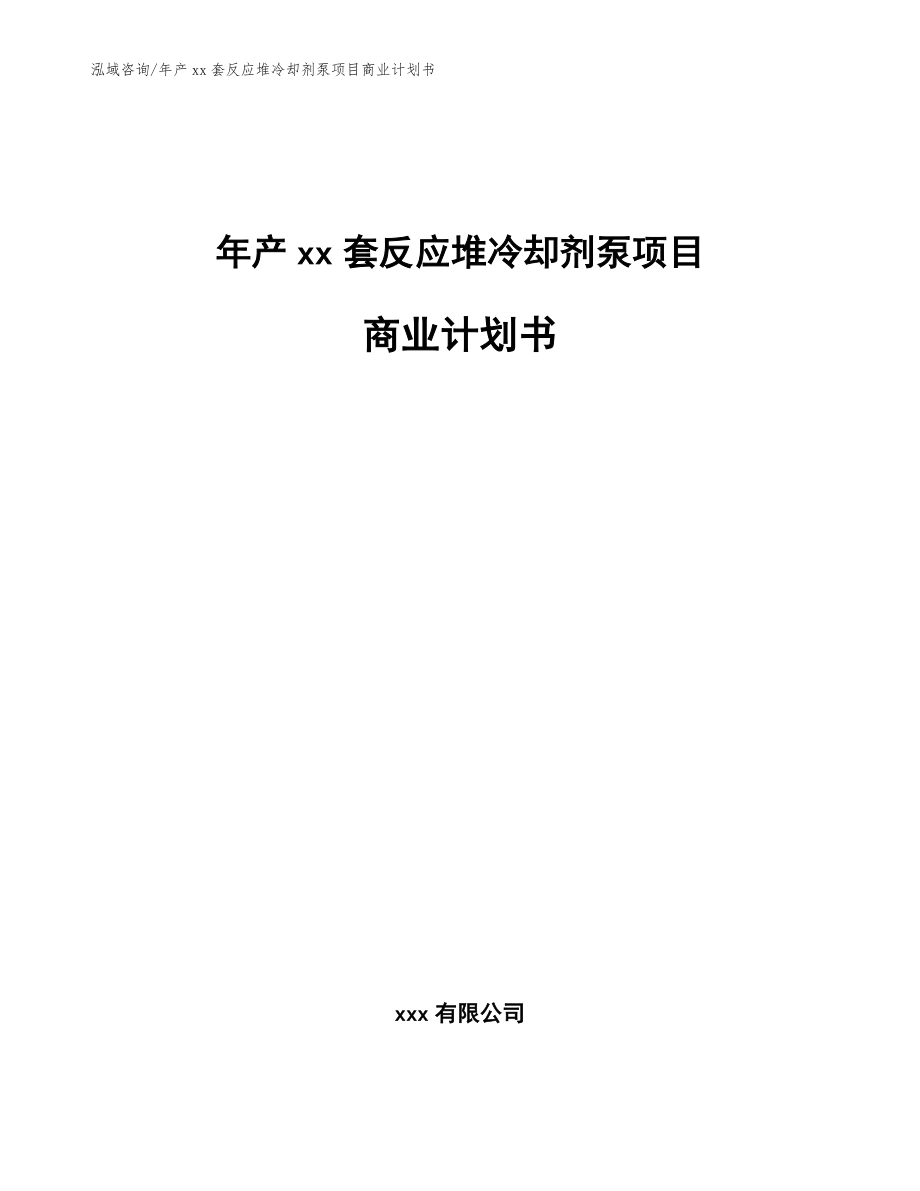 泓域咨询/年产 xx 套反应堆冷却剂泵项目商业计划书

年产 xx 套反应堆冷却剂泵项目

商业计划书

xxx 有限公司